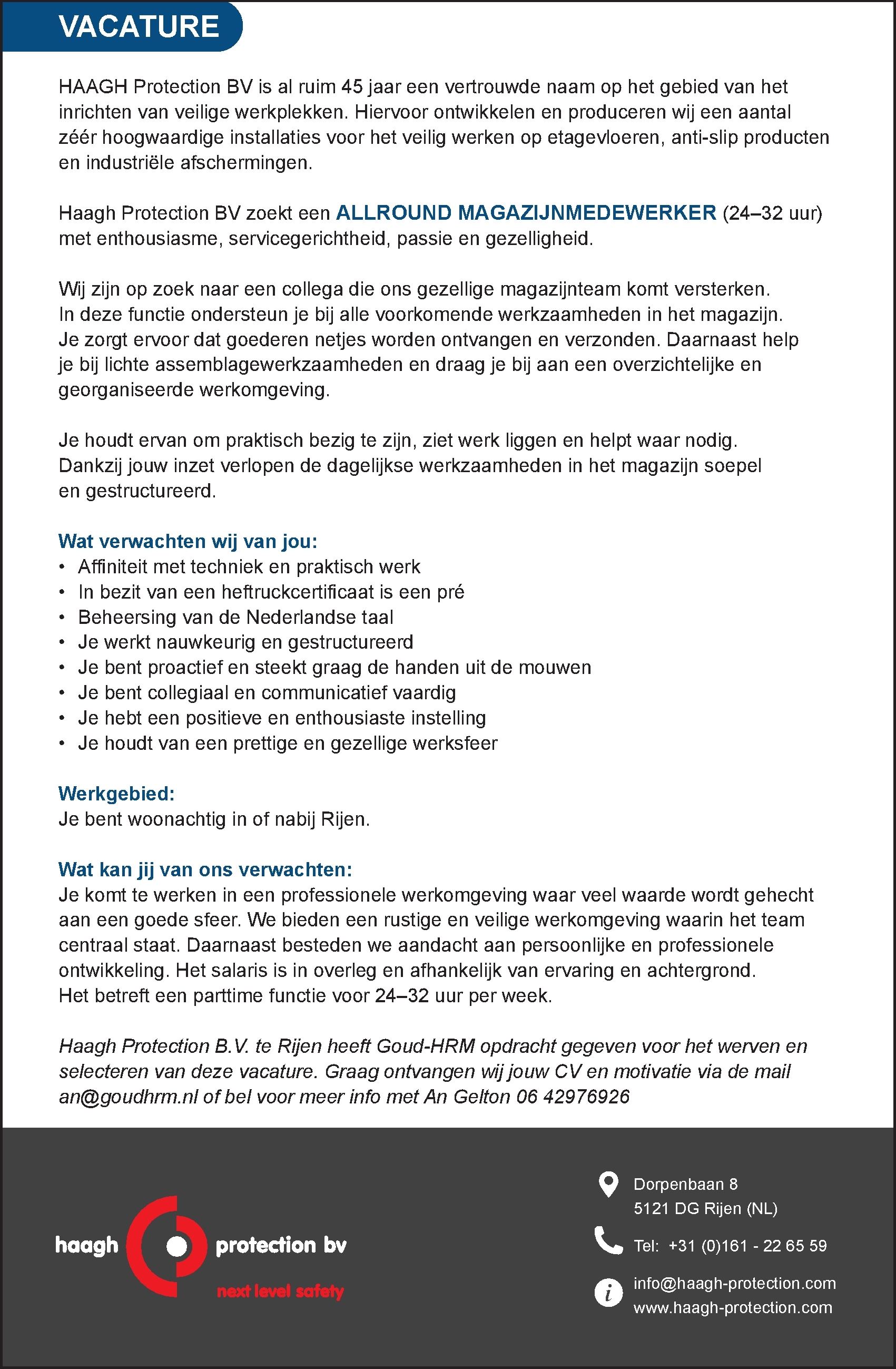 VACATURE

HAAGH Protection BV is al ruim 45 jaar een vertrouwde naam op het gebied van het inrichten van veilige werkplekken. Hiervoor ontwikkelen en produceren wij een aantal zéér hoogwaardige installaties voor het veilig werken op etagevloeren, anti-slip producten en industriële afschermingen.

Haagh Protection BV zoekt een ALLROUND MAGAZIJNMEDEWERKER (24–32 uur) met enthousiasme, servicegerichtheid, passie en gezelligheid.

Wij zijn op zoek naar een collega die ons gezellige magazijnteam komt versterken. In deze functie ondersteun je bij alle voorkomende werkzaamheden in het magazijn. Je zorgt ervoor dat goederen netjes worden ontvangen en verzonden. Daarnaast help je bij lichte assemblagewerkzaamheden en draag je bij aan een overzichtelijke en georganiseerde werkomgeving.

Je houdt ervan om praktisch bezig te zijn, ziet werk liggen en helpt waar nodig. Dankzij jouw inzet verlopen de dagelijkse werkzaamheden in het magazijn soepel en gestructureerd.

Wat verwachten wij van jou:
• Affiniteit met techniek en praktisch werk
• In bezit van een heftruckcertificaat is een pré
• Beheersing van de Nederlandse taal
• Je werkt nauwkeurig en gestructureerd
• Je bent proactief en steekt graag de handen uit de mouwen
• Je bent collegiaal en communicatief vaardig
• Je hebt een positieve en enthousiaste instelling
• Je houdt van een prettige en gezellige werksfeer

Werkgebied:
Je bent woonachtig in of nabij Rijen.

Wat kan jij van ons verwachten:
Je komt te werken in een professionele werkomgeving waar veel waarde wordt gehecht aan een goede sfeer. We bieden een rustige en veilige werkomgeving waarin het team centraal staat. Daarnaast besteden we aandacht aan persoonlijke en professionele ontwikkeling. Het salaris is in overleg en afhankelijk van ervaring en achtergrond.
Het betreft een parttime functie voor 24–32 uur per week.

Haagh Protection B.V. te Rijen heeft Goud-HRM opdracht gegeven voor het werven en selecteren van deze vacature. Graag ontvangen wij jouw CV en motivatie via de mail an@goudhrm.nl of bel voor meer info met An Gelton 06 42976926

haagh protection bv
next level safety

Dorpenbaan 8
5121 DG Rijen (NL)

Tel: +31 (0)161 - 22 65 59

info@haagh-protection.com
www.haagh-protection.com